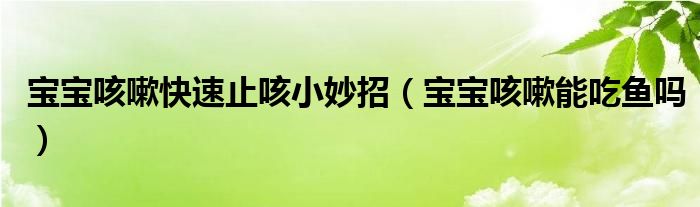 宝宝咳嗽快速止咳小妙招（宝宝咳嗽能吃鱼吗）